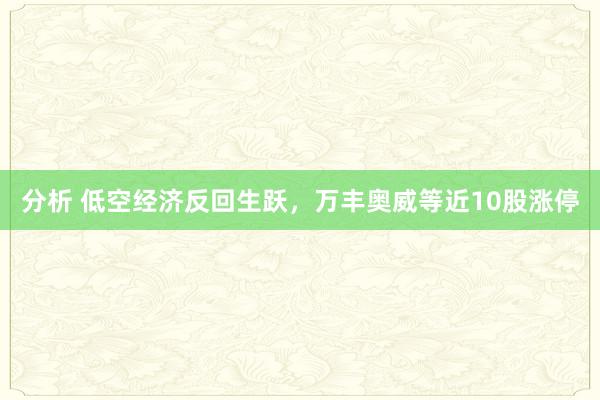 分析 低空经济反回生跃，万丰奥威等近10股涨停